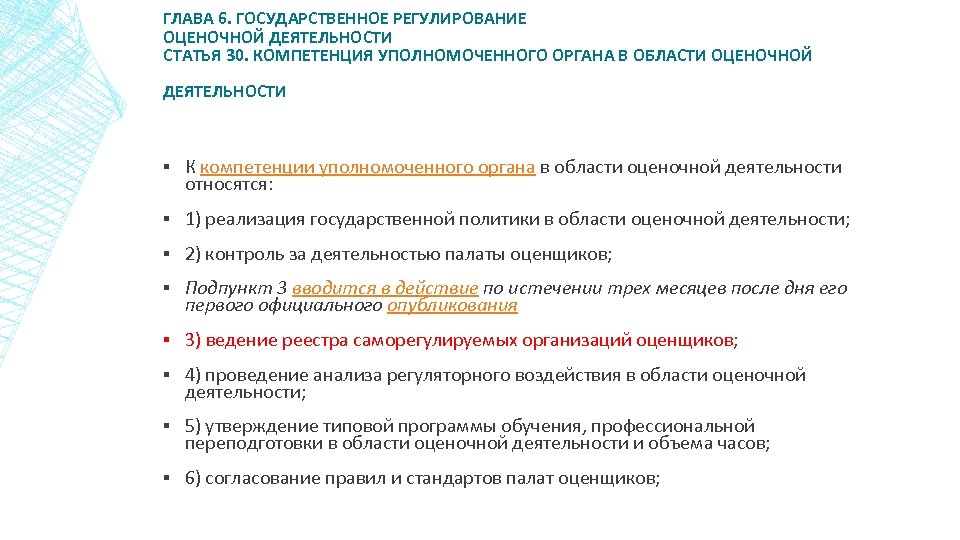 ГЛАВА 6. ГОСУДАРСТВЕННОЕ РЕГУЛИРОВАНИЕ ОЦЕНОЧНОЙ ДЕЯТЕЛЬНОСТИ
СТАТЬЯ 30. КОМПЕТЕНЦИЯ УПОЛНОМОЧЕННОГО ОРГАНА В ОБЛАСТИ ОЦЕНОЧНОЙ ДЕЯТЕЛЬНОСТИ

▪ К компетенции уполномоченного органа в области оценочной деятельности относятся:

▪ 1) реализация государственной политики в области оценочной деятельности;

▪ 2) контроль за деятельностью палаты оценщиков;

▪ Подпункт 3 вводится в действие по истечении трех месяцев после дня его первого официального опубликования

▪ 3) ведение реестра саморегулируемых организаций оценщиков;

▪ 4) проведение анализа регуляторного воздействия в области оценочной деятельности;

▪ 5) утверждение типовой программы обучения, профессиональной переподготовки в области оценочной деятельности и объема часов;

▪ 6) согласование правил и стандартов палат оценщиков;